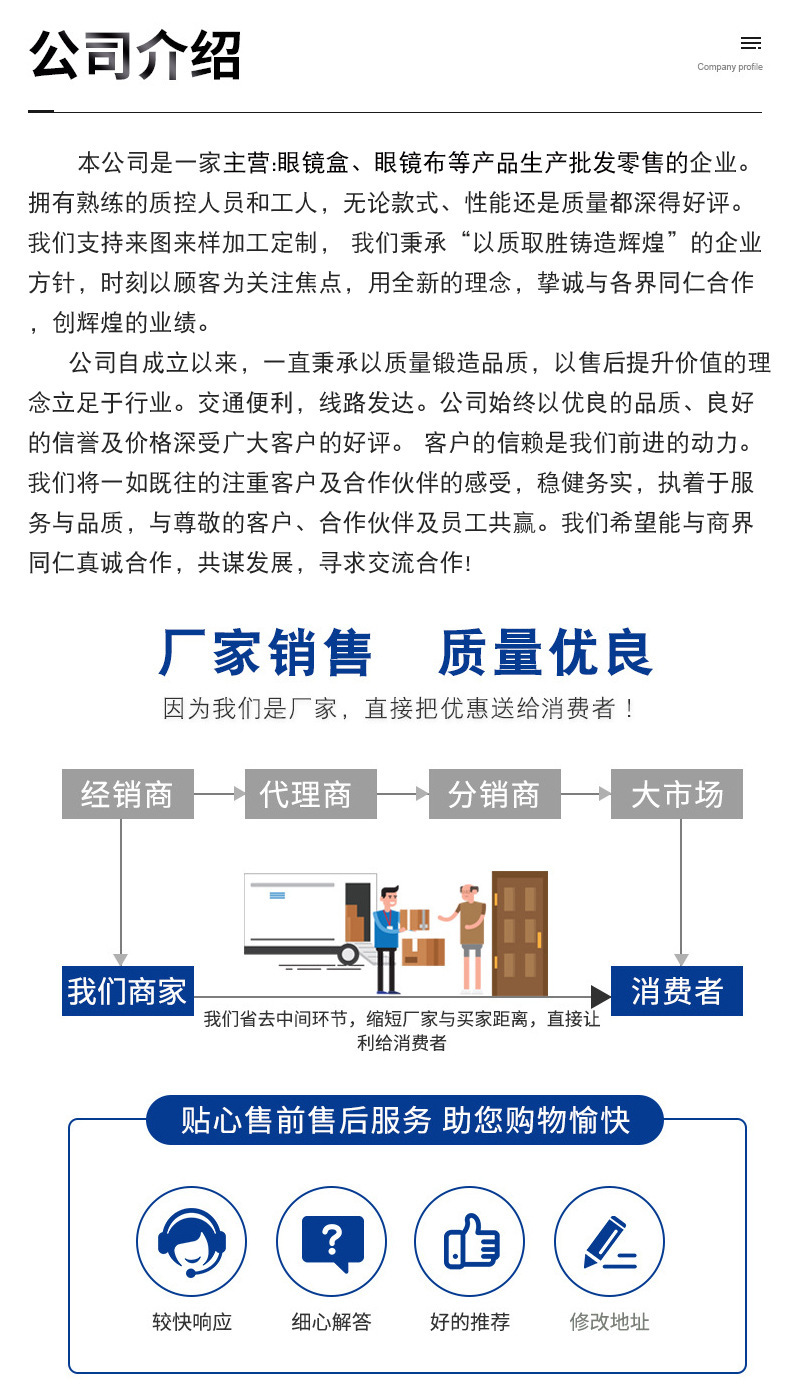 公司介绍

Company profile

本公司是一家主营:眼镜盒、眼镜布等产品生产批发零售的企业。拥有熟练的质控人员和工人，无论款式、性能还是质量都深得好评。我们支持来图来样加工定制， 我们秉承“以质取胜铸造辉煌”的企业方针，时刻以顾客为关注焦点，用全新的理念，挚诚与各界同仁合作，创辉煌的业绩。

公司自成立以来，一直秉承以质量锻造品质，以售后提升价值的理念立足于行业。交通便利，线路发达。公司始终以优良的品质、良好的信誉及价格深受广大客户的好评。 客户的信赖是我们前进的动力。我们将一如既往的注重客户及合作伙伴的感受，稳健务实，执着于服务与品质，与尊敬的客户、合作伙伴及员工共赢。我们希望能与商界同仁真诚合作，共谋发展，寻求交流合作!

厂家销售 质量优良

因为我们是厂家，直接把优惠送给消费者！

经销商

代理商

分销商

大市场

我们商家

消费者

我们省去中间环节，缩短厂家与买家距离，直接让利给消费者

贴心售前售后服务 助您购物愉快

较快响应

细心解答

好的推荐

修改地址